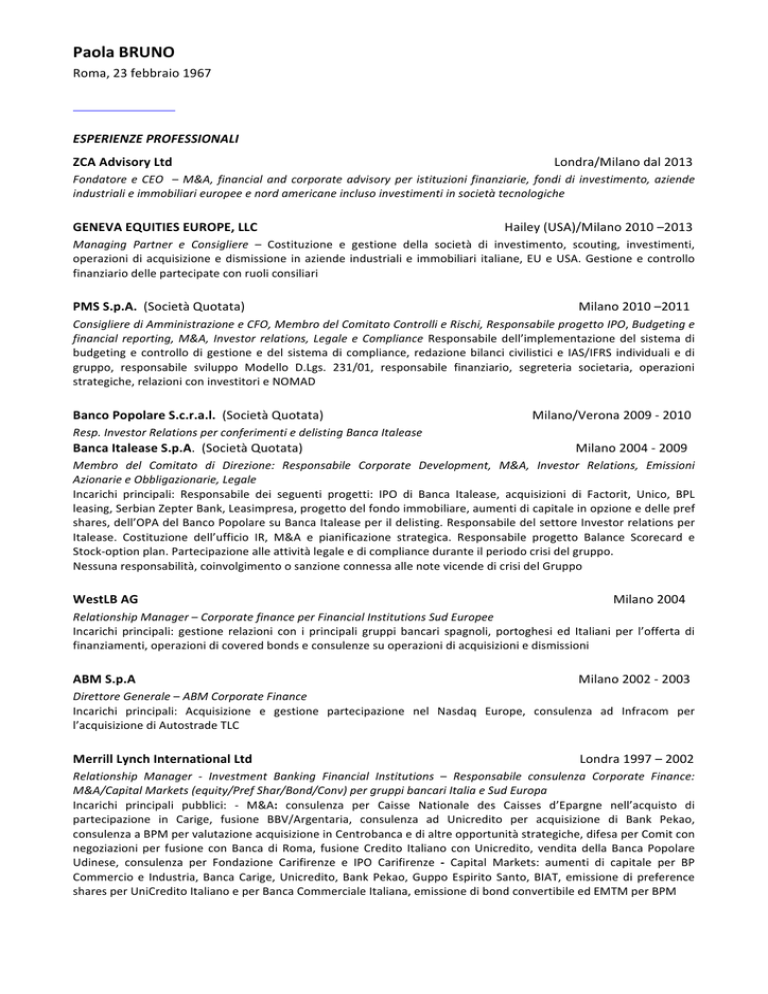 Paola BRUNO
Roma, 23 febbraio 1967

ESPERIENZE PROFESSIONALI

ZCA Advisory Ltd Londra/Milano dal 2013
Fondatore e CEO – M&A, financial and corporate advisory per istituzioni finanziarie, fondi di investimento, aziende industriali e immobiliari europee e nord americane incluso investimenti in società tecnologiche

GENEVA EQUITIES EUROPE, LLC Hailey (USA)/Milano 2010 –2013
Managing Partner e Consigliere – Costituzione e gestione della società di investimento, scouting, investimenti, operazioni di acquisizione e dismissione in aziende industriali e immobiliari italiane, EU e USA. Gestione e controllo finanziario delle partecipate con ruoli consiliari

PMS S.p.A. (Società Quotata) Milano 2010 –2011
Consigliere di Amministrazione e CFO, Membro del Comitato Controlli e Rischi, Responsabile progetto IPO, Budgeting e financial reporting, M&A, Investor relations, Legale e Compliance Responsabile dell'implementazione del sistema di budgeting e controllo di gestione e del sistema di compliance, redazione bilanci civilistici e IAS/IFRS individuali e di gruppo, responsabile sviluppo Modello D.Lgs. 231/01, responsabile finanziario, segreteria societaria, operazioni strategiche, relazioni con investitori e NOMAD

Banco Popolare S.c.r.a.l. (Società Quotata) Milano/Verona 2009 - 2010
Resp. Investor Relations per conferimenti e delisting Banca Italease
Banca Italease S.p.A. (Società Quotata) Milano 2004 - 2009
Membro del Comitato di Direzione: Responsabile Corporate Development, M&A, Investor Relations, Emissioni Azionarie e Obbligazionarie, Legale
Incarichi principali: Responsabile dei seguenti progetti: IPO di Banca Italease, acquisizioni di Factorit, Unico, BPL leasing, Serbian Zepter Bank, Leasimpresa, progetto del fondo immobiliare, aumenti di capitale in opzione e delle pref shares, dell'OPA del Banco Popolare su Banca Italease per il delisting. Responsabile del settore Investor relations per Italease. Costituzione dell'ufficio IR, M&A e pianificazione strategica. Responsabile progetto Balance Scorecard e Stock-option plan. Partecipazione alle attività legale e di compliance durante il periodo crisi del gruppo.
Nessuna responsabilità, coinvolgimento o sanzione connessa alle note vicende di crisi del Gruppo

WestLB AG Milano 2004
Relationship Manager – Corporate finance per Financial Institutions Sud Europee
Incarichi principali: gestione relazioni con i principali gruppi bancari spagnoli, portoghesi ed Italiani per l'offerta di finanziamenti, operazioni di covered bonds e consulenze su operazioni di acquisizioni e dismissioni

ABM S.p.A Milano 2002 - 2003
Direttore Generale – ABM Corporate Finance
Incarichi principali: Acquisizione e gestione partecipazione nel Nasdaq Europe, consulenza ad Infracom per l'acquisizione di Autostrade TLC

Merrill Lynch International Ltd Londra 1997 – 2002
Relationship Manager - Investment Banking Financial Institutions – Responsabile consulenza Corporate Finance: M&A/Capital Markets (equity/Pref Shar/Bond/Conv) per gruppi bancari Italia e Sud Europa
Incarichi principali pubblici: - M&A: consulenza per Caisse Nationale des Caisses d'Epargne nell'acquisto di partecipazione in Carige, fusione BBV/Argentaria, consulenza ad Unicredito per acquisizione di Bank Pekao, consulenza a BPM per valutazione acquisizione in Centrobanca e di altre opportunità strategiche, difesa per Comit con negoziazioni per fusione con Banca di Roma, fusione Credito Italiano con Unicredito, vendita della Banca Popolare Udinese, consulenza per Fondazione Carifirenze e IPO Carifirenze - Capital Markets: aumenti di capitale per BP Commercio e Industria, Banca Carige, Unicredito, Bank Pekao, Guppo Espirito Santo, BIAT, emissione di preference shares per UniCredito Italiano e per Banca Commerciale Italiana, emissione di bond convertibile ed EMTM per BPM